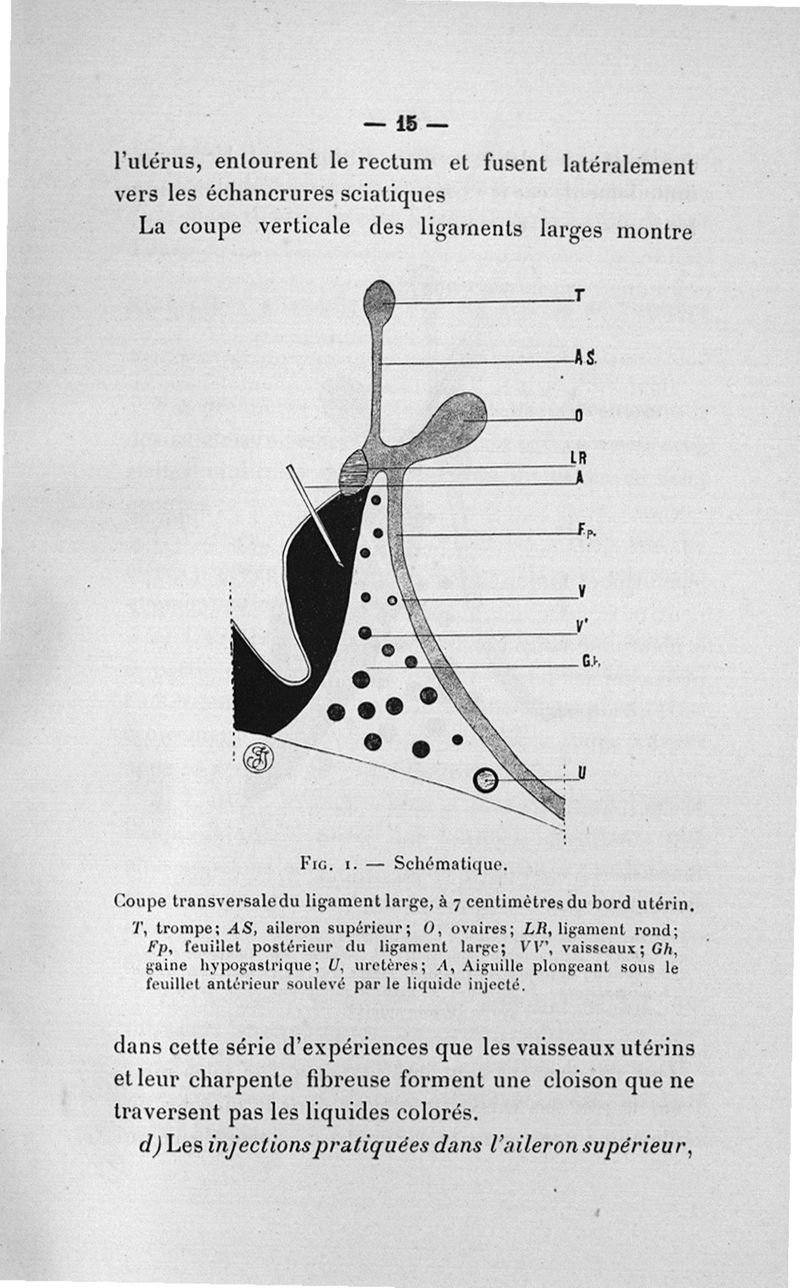 — 15 —

l'utérus, entourent le rectum et fusent latéralement vers les échancrures sciatiques

La coupe verticale des ligaments larges montre

T
AS.
O
LR
A
Fp.
V
V'
Gh.
U

Fig. 1. — Schématique.

Coupe transversale du ligament large, à 7 centimètres du bord utérin. T, trompe; AS, aileron supérieur; O, ovaires; LR, ligament rond; Fp, feuillet postérieur du ligament large; VV', vaisseaux; Gh, gaine hypogastrique; U, uretères; A, Aiguille plongeant sous le feuillet antérieur soulevé par le liquide injecté.

dans cette série d'expériences que les vaisseaux utérins et leur charpente fibreuse forment une cloison que ne traversent pas les liquides colorés.

d) Les injections pratiquées dans l'aileron supérieur,